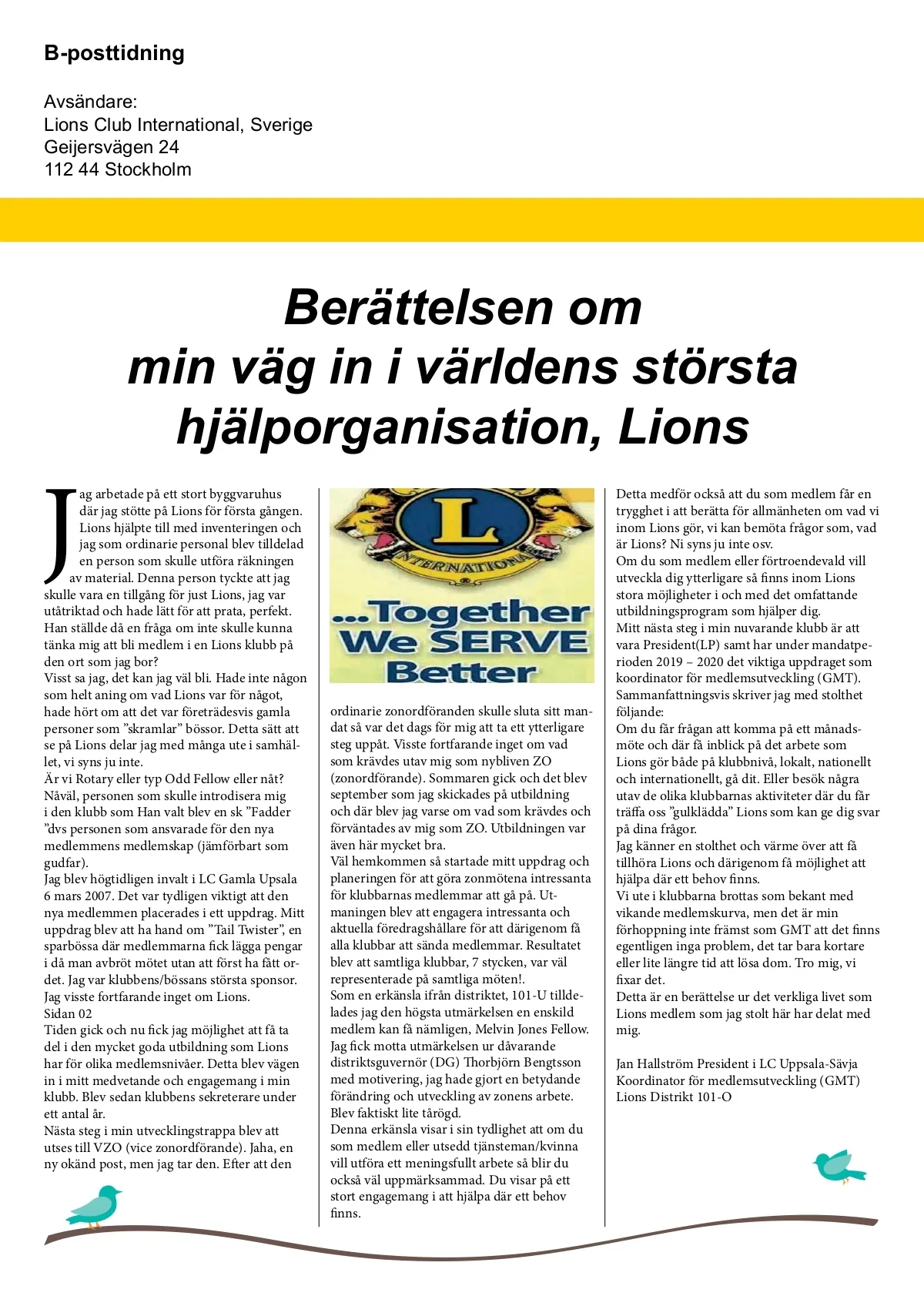 B-posttidning

Avsändare:
Lions Club International, Sverige
Geijersvägen 24
112 44 Stockholm

Berättelsen om min väg in i världens största hjälporganisation, Lions

Jag arbetade på ett stort byggvaruhus där jag stötte på Lions för första gången. Lions hjälpte till med inventeringen och jag som ordinarie personal blev tilldelad en person som skulle utföra räkningen av material. Denna person tyckte att jag skulle vara en tillgång för just Lions, jag var utåtriktad och hade lätt för att prata, perfekt. Han ställde då en fråga om inte skulle kunna tänka mig att bli medlem i en Lions klubb på den ort som jag bor?
Visst sa jag, det kan jag väl bli. Hade inte någon som helt aning om vad Lions var för något, hade hört om att det var företrädesvis gamla personer som ”skramlar” bössor. Detta sätt att se på Lions delar jag med många ute i samhället, vi syns ju inte.
Är vi Rotary eller typ Odd Fellow eller nåt?
Nåväl, personen som skulle introdisera mig i den klubb som Han valt blev en sk ”Fadder ”dvs personen som ansvarade för den nya medlemmens medlemskap (jämförbart som gudfar).
Jag blev högtidligen invalt i LC Gamla Upsala 6 mars 2007. Det var tydligen viktigt att den nya medlemmen placerades i ett uppdrag. Mitt uppdrag blev att ha hand om ”Tail Twister”, en sparbössa där medlemmarna fick lägga pengar i då man avbröt mötet utan att först ha fått ordet. Jag var klubbens/bössans största sponsor.
Jag visste fortfarande inget om Lions.
Sidan 02
Tiden gick och nu fick jag möjlighet att få ta del i den mycket goda utbildning som Lions har för olika medlemsnivåer. Detta blev vägen in i mitt medvetande och engagemang i min klubb. Blev sedan klubbens sekreterare under ett antal år.
Nästa steg i min utvecklingstrappa blev att utses till VZO (vice zonordförande). Jaha, en ny okänd post, men jag tar den. Efter att den

L INTERNATIONAL
...Together We SERVE Better

ordinarie zonordföranden skulle sluta sitt mandat så var det dags för mig att ta ett ytterligare steg uppåt. Visste fortfarande inget om vad som krävdes utav mig som nybliven ZO (zonordförande). Sommaren gick och det blev september som jag skickades på utbildning och där blev jag varse om vad som krävdes och förväntades av mig som ZO. Utbildningen var även här mycket bra.
Väl hemkommen så startade mitt uppdrag och planeringen för att göra zonmötena intressanta för klubbarnas medlemmar att gå på. Utmaningen blev att engagera intressanta och aktuella föredragshållare för att därigenom få alla klubbar att sända medlemmar. Resultatet blev att samtliga klubbar, 7 stycken, var väl representerade på samtliga möten!.
Som en erkänsla ifrån distriktet, 101-U tilldelades jag den högsta utmärkelsen en enskild medlem kan få nämligen, Melvin Jones Fellow. Jag fick motta utmärkelsen ur dåvarande distriktsguvernör (DG) Thorbjörn Bengtsson med motivering, jag hade gjort en betydande förändring och utveckling av zonens arbete. Blev faktiskt lite tårögd.
Denna erkänsla visar i sin tydlighet att om du som medlem eller utsedd tjänsteman/kvinna vill utföra ett meningsfullt arbete så blir du också väl uppmärksammad. Du visar på ett stort engagemang i att hjälpa där ett behov finns.

Detta medför också att du som medlem får en trygghet i att berätta för allmänheten om vad vi inom Lions gör, vi kan bemöta frågor som, vad är Lions? Ni syns ju inte osv.
Om du som medlem eller förtroendevald vill utveckla dig ytterligare så finns inom Lions stora möjligheter i och med det omfattande utbildningsprogram som hjälper dig.
Mitt nästa steg i min nuvarande klubb är att vara President(LP) samt har under mandatperioden 2019 – 2020 det viktiga uppdraget som koordinator för medlemsutveckling (GMT).
Sammanfattningsvis skriver jag med stolthet följande:
Om du får frågan att komma på ett månadsmöte och där få inblick på det arbete som Lions gör både på klubbnivå, lokalt, nationellt och internationellt, gå dit. Eller besök några utav de olika klubbarnas aktiviteter där du får träffa oss ”gulklädda” Lions som kan ge dig svar på dina frågor.
Jag känner en stolthet och värme över att få tillhöra Lions och därigenom få möjlighet att hjälpa där ett behov finns.
Vi ute i klubbarna brottas som bekant med vikande medlemskurva, men det är min förhoppning inte främst som GMT att det finns egentligen inga problem, det tar bara kortare eller lite längre tid att lösa dom. Tro mig, vi fixar det.
Detta är en berättelse ur det verkliga livet som Lions medlem som jag stolt här har delat med mig.

Jan Hallström President i LC Uppsala-Sävja
Koordinator för medlemsutveckling (GMT)
Lions Distrikt 101-O